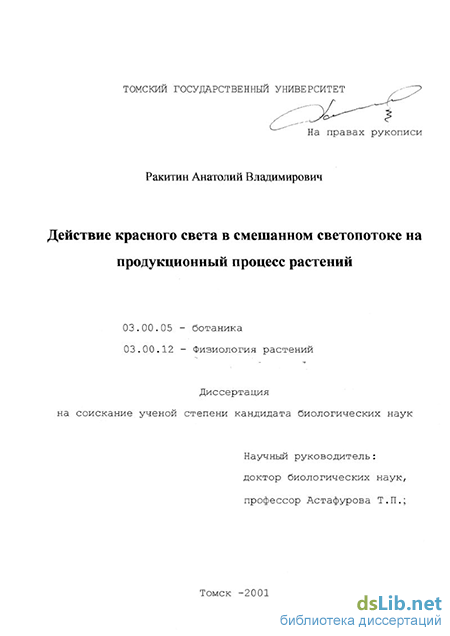 ТОМСКИЙ ГОСУДАРСТВЕННЫЙ УНИВЕРСИТЕТ

На правах рукописи

Ракитин Анатолий Владимирович

Действие красного света в смешанном светопотоке на продукционный процесс растений

03.00.05 - ботаника

03.00.12 - Физиология растений

Диссертация

на соискание ученой степени кандидата биологических наук

Научный руководитель:
доктор биологических наук,
профессор Астафурова Т.П.;

Томск -2001

dsLib.net
библиотека диссертаций